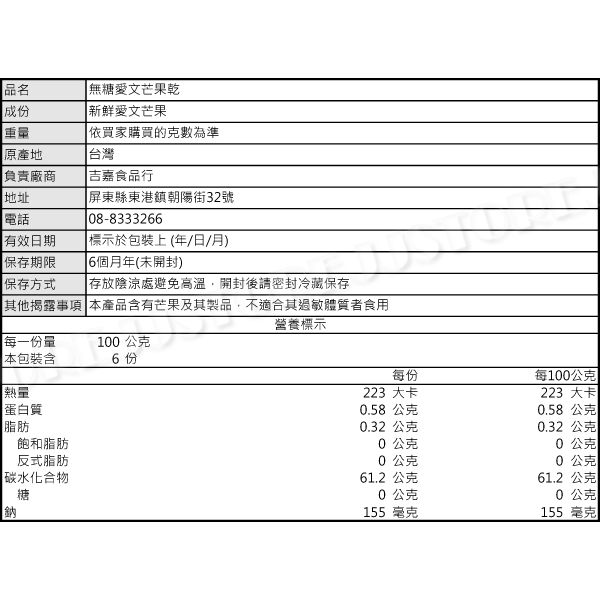 | 品名 | 無糖愛文芒果乾 |
|---|---|
| 成份 | 新鮮愛文芒果 |
| 重量 | 依買家購買的克數為準 |
| 原產地 | 台灣 |
| 負責廠商 | 吉嘉食品行 |
| 地址 | 屏東縣東港鎮朝陽街32號 |
| 電話 | 08-8333266 |
| 有效日期 | 標示於包裝上 (年/日/月) |
| 保存期限 | 6個月年(未開封) |
| 保存方式 | 存放陰涼處避免高溫，開封後請密封冷藏保存 |
| 其他揭露事項 | 本產品含有芒果及其製品，不適合其過敏體質者食用 |

營養標示

每一份量 100 公克
本包裝含 6 份

| | 每份 | 每100公克 |
|---|---|---|
| 熱量 | 223 大卡 | 223 大卡 |
| 蛋白質 | 0.58 公克 | 0.58 公克 |
| 脂肪 | 0.32 公克 | 0.32 公克 |
| 飽和脂肪 | 0 公克 | 0 公克 |
| 反式脂肪 | 0 公克 | 0 公克 |
| 碳水化合物 | 61.2 公克 | 61.2 公克 |
| 糖 | 0 公克 | 0 公克 |
| 鈉 | 155 毫克 | 155 毫克 |